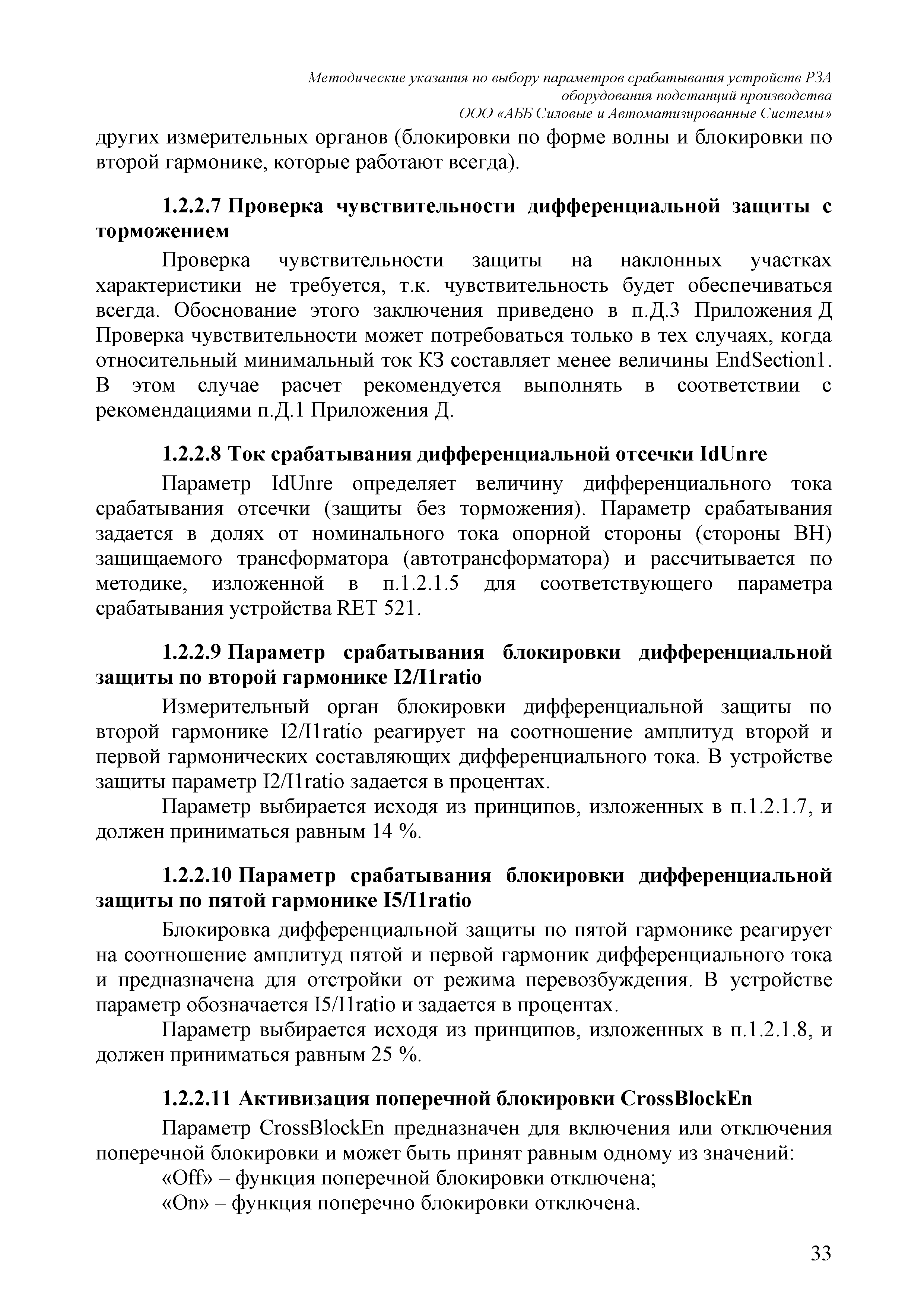 Методические указания по выбору параметров срабатывания устройств РЗА оборудования подстанций производства ООО «АББ Силовые и Автоматизированные Системы»

других измерительных органов (блокировки по форме волны и блокировки по второй гармонике, которые работают всегда).

1.2.2.7 Проверка чувствительности дифференциальной защиты с торможением

Проверка чувствительности защиты на наклонных участках характеристики не требуется, т.к. чувствительность будет обеспечиваться всегда. Обоснование этого заключения приведено в п.Д.3 Приложения Д Проверка чувствительности может потребоваться только в тех случаях, когда относительный минимальный ток КЗ составляет менее величины EndSection1. В этом случае расчет рекомендуется выполнять в соответствии с рекомендациями п.Д.1 Приложения Д.

1.2.2.8 Ток срабатывания дифференциальной отсечки IdUnre

Параметр IdUnre определяет величину дифференциального тока срабатывания отсечки (защиты без торможения). Параметр срабатывания задается в долях от номинального тока опорной стороны (стороны ВН) защищаемого трансформатора (автотрансформатора) и рассчитывается по методике, изложенной в п.1.2.1.5 для соответствующего параметра срабатывания устройства RET 521.

1.2.2.9 Параметр срабатывания блокировки дифференциальной защиты по второй гармонике I2/I1ratio

Измерительный орган блокировки дифференциальной защиты по второй гармонике I2/I1ratio реагирует на соотношение амплитуд второй и первой гармонических составляющих дифференциального тока. В устройстве защиты параметр I2/I1ratio задается в процентах.

Параметр выбирается исходя из принципов, изложенных в п.1.2.1.7, и должен приниматься равным 14 %.

1.2.2.10 Параметр срабатывания блокировки дифференциальной защиты по пятой гармонике I5/I1ratio

Блокировка дифференциальной защиты по пятой гармонике реагирует на соотношение амплитуд пятой и первой гармоник дифференциального тока и предназначена для отстройки от режима перевозбуждения. В устройстве параметр обозначается I5/I1ratio и задается в процентах.

Параметр выбирается исходя из принципов, изложенных в п.1.2.1.8, и должен приниматься равным 25 %.

1.2.2.11 Активизация поперечной блокировки CrossBlockEn

Параметр CrossBlockEn предназначен для включения или отключения поперечной блокировки и может быть принят равным одному из значений:

«Off» – функция поперечной блокировки отключена;

«On» – функция поперечно блокировки отключена.

33